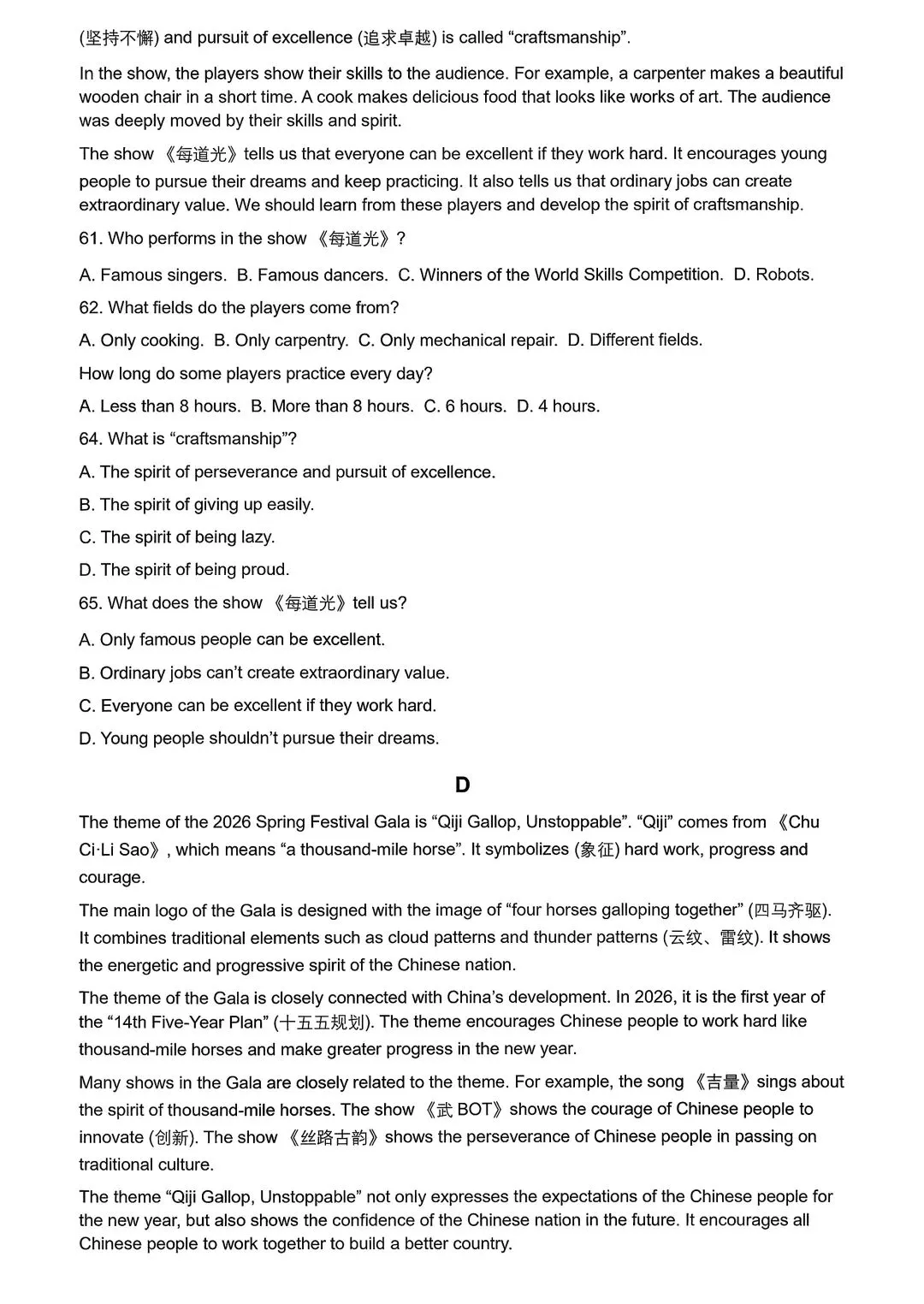 (坚持不懈) and pursuit of excellence (追求卓越) is called “craftsmanship”.

In the show, the players show their skills to the audience. For example, a carpenter makes a beautiful wooden chair in a short time. A cook makes delicious food that looks like works of art. The audience was deeply moved by their skills and spirit.

The show 《每道光》tells us that everyone can be excellent if they work hard. It encourages young people to pursue their dreams and keep practicing. It also tells us that ordinary jobs can create extraordinary value. We should learn from these players and develop the spirit of craftsmanship.

61. Who performs in the show 《每道光》?

A. Famous singers. B. Famous dancers. C. Winners of the World Skills Competition. D. Robots.

62. What fields do the players come from?

A. Only cooking. B. Only carpentry. C. Only mechanical repair. D. Different fields.

How long do some players practice every day?

A. Less than 8 hours. B. More than 8 hours. C. 6 hours. D. 4 hours.

64. What is “craftsmanship”?

A. The spirit of perseverance and pursuit of excellence.

B. The spirit of giving up easily.

C. The spirit of being lazy.

D. The spirit of being proud.

65. What does the show 《每道光》tell us?

A. Only famous people can be excellent.

B. Ordinary jobs can’t create extraordinary value.

C. Everyone can be excellent if they work hard.

D. Young people shouldn’t pursue their dreams.

D

The theme of the 2026 Spring Festival Gala is “Qiji Gallop, Unstoppable”. “Qiji” comes from 《Chu Ci·Li Sao》, which means “a thousand-mile horse”. It symbolizes (象征) hard work, progress and courage.

The main logo of the Gala is designed with the image of “four horses galloping together” (四马齐驱). It combines traditional elements such as cloud patterns and thunder patterns (云纹、雷纹). It shows the energetic and progressive spirit of the Chinese nation.

The theme of the Gala is closely connected with China’s development. In 2026, it is the first year of the “14th Five-Year Plan” (十五五规划). The theme encourages Chinese people to work hard like thousand-mile horses and make greater progress in the new year.

Many shows in the Gala are closely related to the theme. For example, the song 《吉量》sings about the spirit of thousand-mile horses. The show 《武 BOT》shows the courage of Chinese people to innovate (创新). The show 《丝路古韵》shows the perseverance of Chinese people in passing on traditional culture.

The theme “Qiji Gallop, Unstoppable” not only expresses the expectations of the Chinese people for the new year, but also shows the confidence of the Chinese nation in the future. It encourages all Chinese people to work together to build a better country.